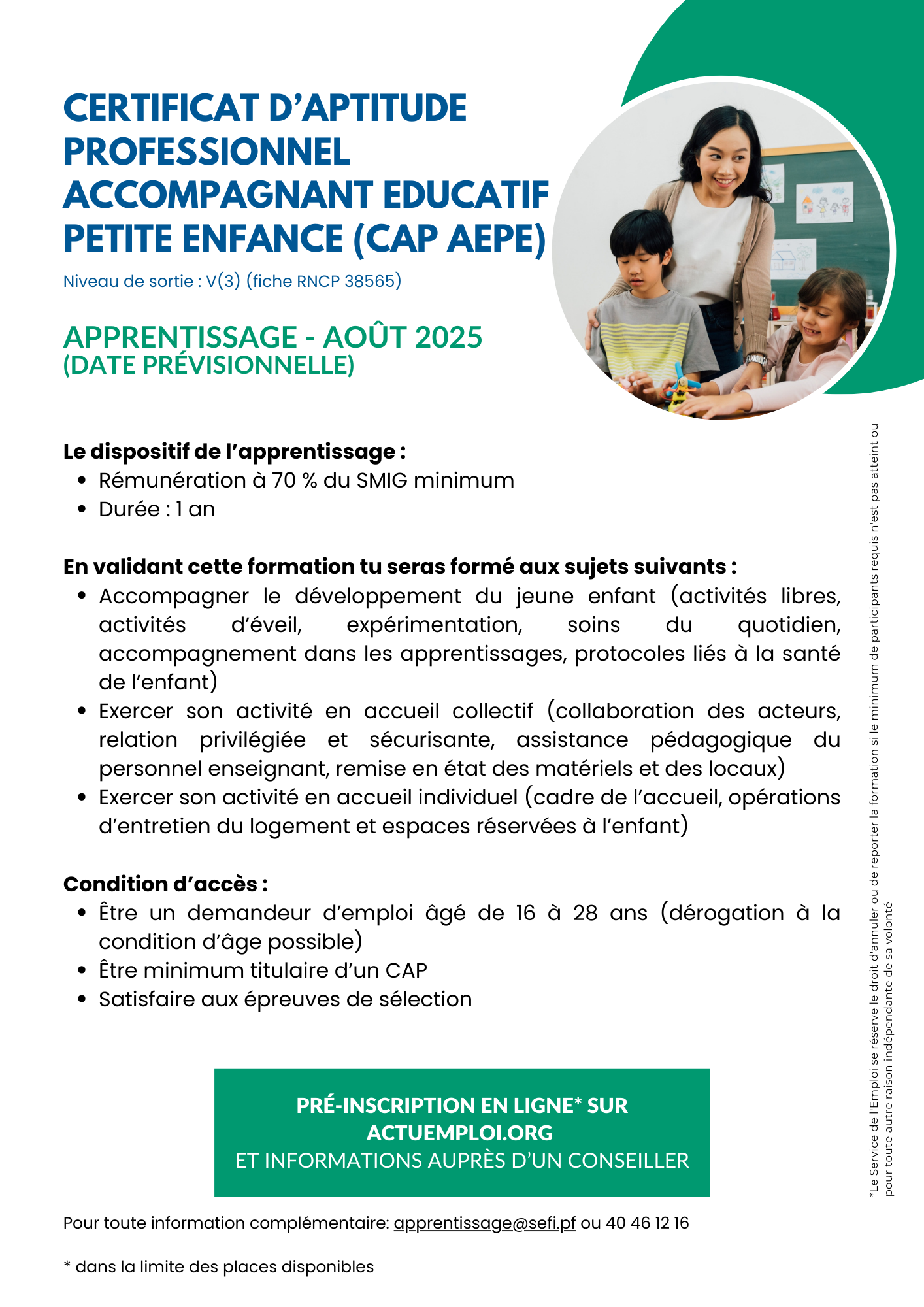 CERTIFICAT D'APTITUDE PROFESSIONNEL ACCOMPAGNANT EDUCATIF PETITE ENFANCE (CAP AEPE)

Niveau de sortie : V(3) (fiche RNCP 38565)

APPRENTISSAGE - AOÛT 2025
(DATE PRÉVISIONNELLE)

Le dispositif de l'apprentissage :
- Rémunération à 70 % du SMIG minimum
- Durée : 1 an

En validant cette formation tu seras formé aux sujets suivants :
- Accompagner le développement du jeune enfant (activités libres, activités d'éveil, expérimentation, soins du quotidien, accompagnement dans les apprentissages, protocoles liés à la santé de l'enfant)
- Exercer son activité en accueil collectif (collaboration des acteurs, relation privilégiée et sécurisante, assistance pédagogique du personnel enseignant, remise en état des matériels et des locaux)
- Exercer son activité en accueil individuel (cadre de l'accueil, opérations d'entretien du logement et espaces réservées à l'enfant)

Condition d'accès :
- Être un demandeur d'emploi âgé de 16 à 28 ans (dérogation à la condition d'âge possible)
- Être minimum titulaire d'un CAP
- Satisfaire aux épreuves de sélection

PRÉ-INSCRIPTION EN LIGNE* SUR ACTUEMPLOI.ORG
ET INFORMATIONS AUPRÈS D'UN CONSEILLER

Pour toute information complémentaire: apprentissage@sefi.pf ou 40 46 12 16

* dans la limite des places disponibles

*Le Service de l'Emploi se réserve le droit d'annuler ou de reporter la formation si le minimum de participants requis n'est pas atteint ou pour toute autre raison indépendante de sa volonté